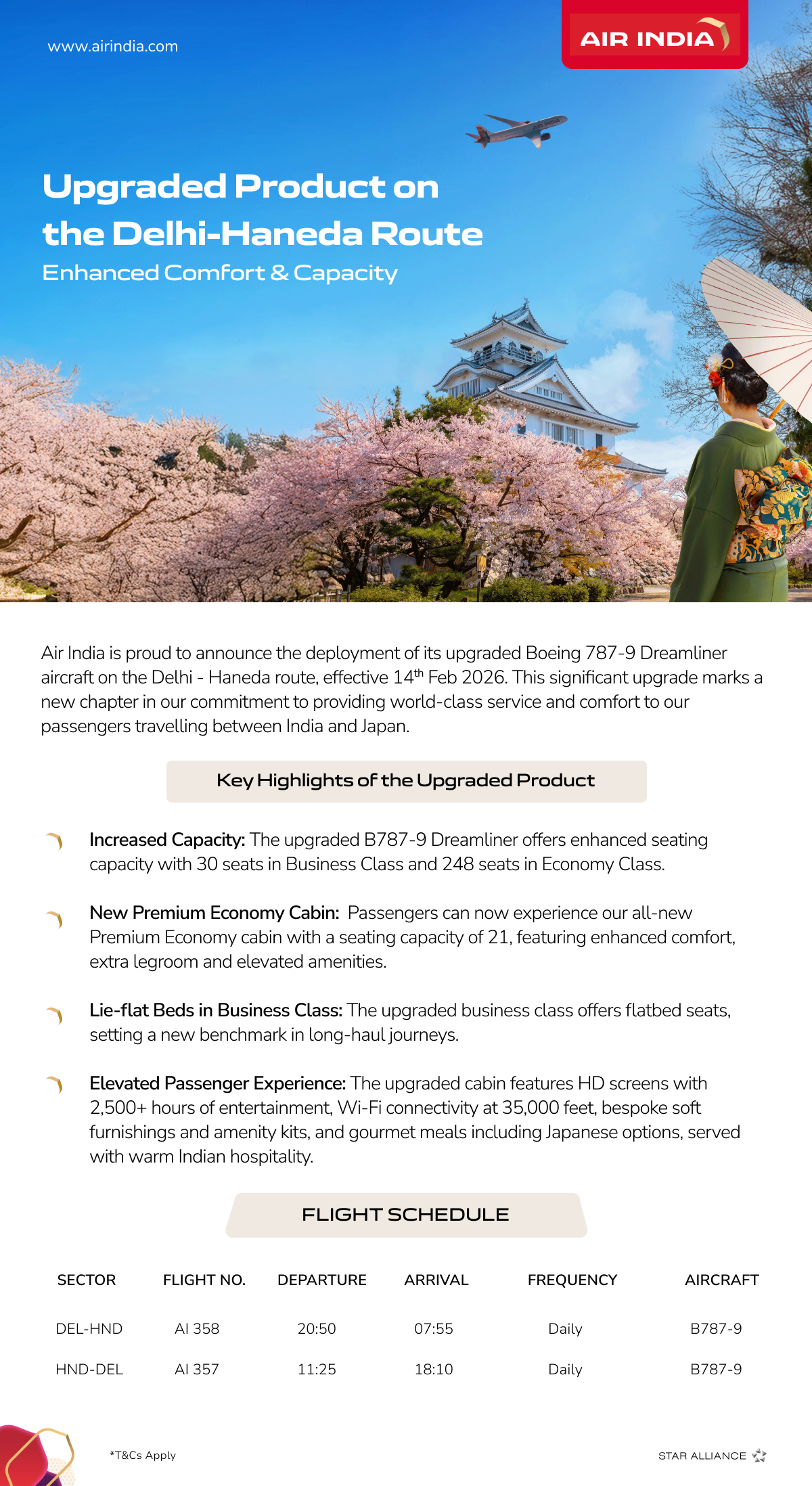 www.airindia.com

AIR INDIA

Upgraded Product on the Delhi-Haneda Route

Enhanced Comfort & Capacity

Air India is proud to announce the deployment of its upgraded Boeing 787-9 Dreamliner aircraft on the Delhi - Haneda route, effective 14$^{th}$ Feb 2026. This significant upgrade marks a new chapter in our commitment to providing world-class service and comfort to our passengers travelling between India and Japan.

Key Highlights of the Upgraded Product

Increased Capacity: The upgraded B787-9 Dreamliner offers enhanced seating capacity with 30 seats in Business Class and 248 seats in Economy Class.

New Premium Economy Cabin: Passengers can now experience our all-new Premium Economy cabin with a seating capacity of 21, featuring enhanced comfort, extra legroom and elevated amenities.

Lie-flat Beds in Business Class: The upgraded business class offers flatbed seats, setting a new benchmark in long-haul journeys.

Elevated Passenger Experience: The upgraded cabin features HD screens with 2,500+ hours of entertainment, Wi-Fi connectivity at 35,000 feet, bespoke soft furnishings and amenity kits, and gourmet meals including Japanese options, served with warm Indian hospitality.

FLIGHT SCHEDULE

| SECTOR | FLIGHT NO. | DEPARTURE | ARRIVAL | FREQUENCY | AIRCRAFT |
|---|---|---|---|---|---|
| DEL-HND | AI 358 | 20:50 | 07:55 | Daily | B787-9 |
| HND-DEL | AI 357 | 11:25 | 18:10 | Daily | B787-9 |

*T&Cs Apply

STAR ALLIANCE